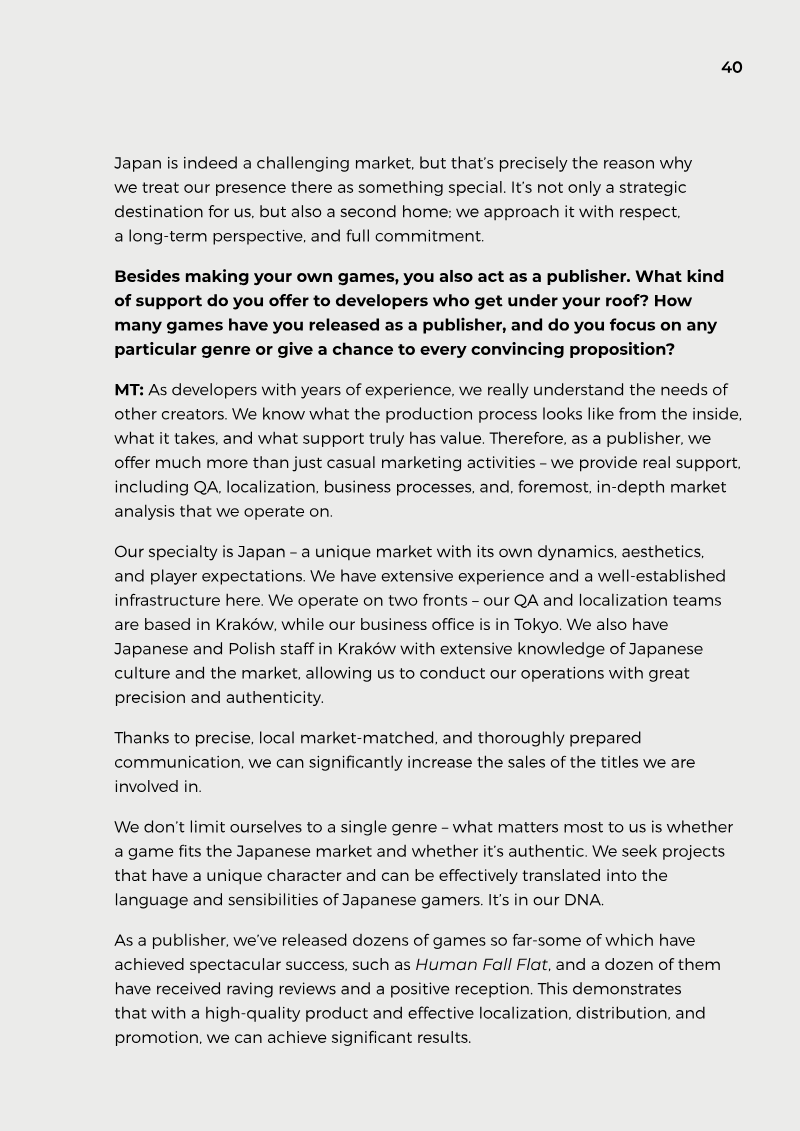 40

Japan is indeed a challenging market, but that's precisely the reason why we treat our presence there as something special. It's not only a strategic destination for us, but also a second home; we approach it with respect, a long-term perspective, and full commitment.

Besides making your own games, you also act as a publisher. What kind of support do you offer to developers who get under your roof? How many games have you released as a publisher, and do you focus on any particular genre or give a chance to every convincing proposition?

MT: As developers with years of experience, we really understand the needs of other creators. We know what the production process looks like from the inside, what it takes, and what support truly has value. Therefore, as a publisher, we offer much more than just casual marketing activities – we provide real support, including QA, localization, business processes, and, foremost, in-depth market analysis that we operate on.

Our specialty is Japan – a unique market with its own dynamics, aesthetics, and player expectations. We have extensive experience and a well-established infrastructure here. We operate on two fronts – our QA and localization teams are based in Kraków, while our business office is in Tokyo. We also have Japanese and Polish staff in Kraków with extensive knowledge of Japanese culture and the market, allowing us to conduct our operations with great precision and authenticity.

Thanks to precise, local market-matched, and thoroughly prepared communication, we can significantly increase the sales of the titles we are involved in.

We don't limit ourselves to a single genre – what matters most to us is whether a game fits the Japanese market and whether it's authentic. We seek projects that have a unique character and can be effectively translated into the language and sensibilities of Japanese gamers. It's in our DNA.

As a publisher, we've released dozens of games so far-some of which have achieved spectacular success, such as Human Fall Flat, and a dozen of them have received raving reviews and a positive reception. This demonstrates that with a high-quality product and effective localization, distribution, and promotion, we can achieve significant results.